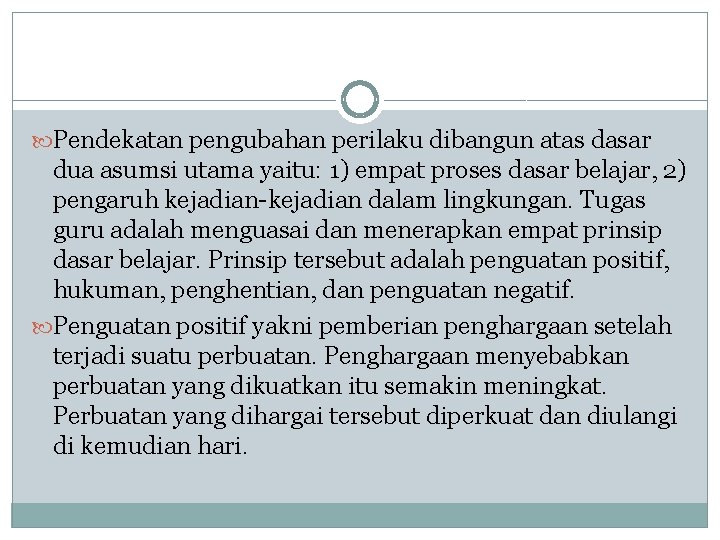 Pendekatan pengubahan perilaku dibangun atas dasar dua asumsi utama yaitu: 1) empat proses dasar belajar, 2) pengaruh kejadian-kejadian dalam lingkungan. Tugas guru adalah menguasai dan menerapkan empat prinsip dasar belajar. Prinsip tersebut adalah penguatan positif, hukuman, penghentian, dan penguatan negatif.

Penguatan positif yakni pemberian penghargaan setelah terjadi suatu perbuatan. Penghargaan menyebabkan perbuatan yang dikuatkan itu semakin meningkat. Perbuatan yang dihargai tersebut diperkuat dan diulangi di kemudian hari.